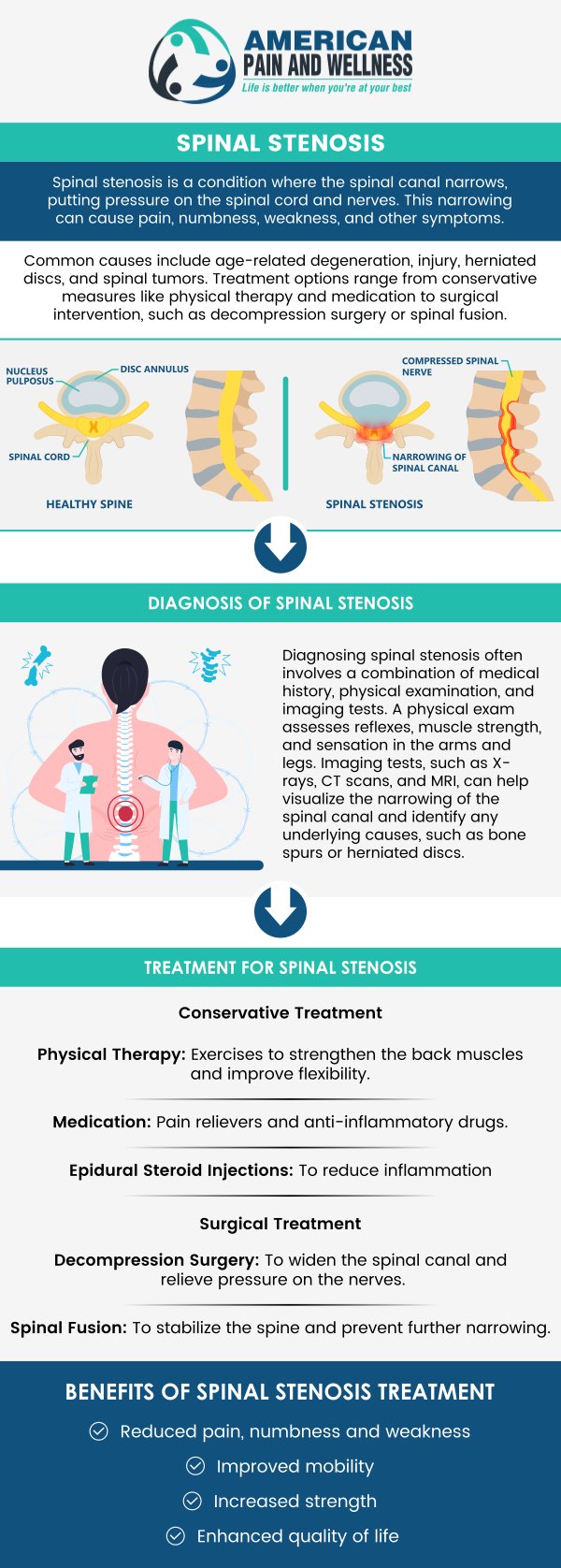 AMERICAN
PAIN AND WELLNESS
Life is better when you're at your best

SPINAL STENOSIS

Spinal stenosis is a condition where the spinal canal narrows, putting pressure on the spinal cord and nerves. This narrowing can cause pain, numbness, weakness, and other symptoms.

Common causes include age-related degeneration, injury, herniated discs, and spinal tumors. Treatment options range from conservative measures like physical therapy and medication to surgical intervention, such as decompression surgery or spinal fusion.

NUCLEUS PULPOSUS
DISC ANNULUS
SPINAL CORD
HEALTHY SPINE

COMPRESSED SPINAL NERVE
NARROWING OF SPINAL CANAL
SPINAL STENOSIS

DIAGNOSIS OF SPINAL STENOSIS

Diagnosing spinal stenosis often involves a combination of medical history, physical examination, and imaging tests. A physical exam assesses reflexes, muscle strength, and sensation in the arms and legs. Imaging tests, such as X-rays, CT scans, and MRI, can help visualize the narrowing of the spinal canal and identify any underlying causes, such as bone spurs or herniated discs.

TREATMENT FOR SPINAL STENOSIS

Conservative Treatment

Physical Therapy: Exercises to strengthen the back muscles and improve flexibility.

Medication: Pain relievers and anti-inflammatory drugs.

Epidural Steroid Injections: To reduce inflammation

Surgical Treatment

Decompression Surgery: To widen the spinal canal and relieve pressure on the nerves.

Spinal Fusion: To stabilize the spine and prevent further narrowing.

BENEFITS OF SPINAL STENOSIS TREATMENT

Reduced pain, numbness and weakness
Improved mobility
Increased strength
Enhanced quality of life